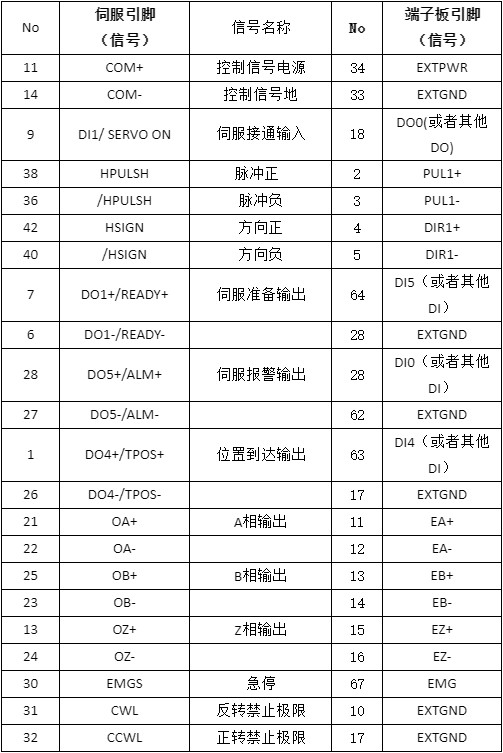 | No | 伺服引脚（信号） | 信号名称 | No | 端子板引脚（信号） |
|---|---|---|---|---|
| 11 | COM+ | 控制信号电源 | 34 | EXTPWR |
| 14 | COM- | 控制信号地 | 33 | EXTGND |
| 9 | DI1/ SERVO ON | 伺服接通输入 | 18 | DO0(或者其他DO) |
| 38 | HPULSH | 脉冲正 | 2 | PUL1+ |
| 36 | /HPULSH | 脉冲负 | 3 | PUL1- |
| 42 | HSIGN | 方向正 | 4 | DIR1+ |
| 40 | /HSIGN | 方向负 | 5 | DIR1- |
| 7 | DO1+/READY+ | 伺服准备输出 | 64 | DI5（或者其他DI） |
| 6 | DO1-/READY- | | 28 | EXTGND |
| 28 | DO5+/ALM+ | 伺服报警输出 | 28 | DI0（或者其他DI） |
| 27 | DO5-/ALM- | | 62 | EXTGND |
| 1 | DO4+/TPOS+ | 位置到达输出 | 63 | DI4（或者其他DI） |
| 26 | DO4-/TPOS- | | 17 | EXTGND |
| 21 | OA+ | A相输出 | 11 | EA+ |
| 22 | OA- | | 12 | EA- |
| 25 | OB+ | B相输出 | 13 | EB+ |
| 23 | OB- | | 14 | EB- |
| 13 | OZ+ | Z相输出 | 15 | EZ+ |
| 24 | OZ- | | 16 | EZ- |
| 30 | EMGS | 急停 | 67 | EMG |
| 31 | CWL | 反转禁止极限 | 10 | EXTGND |
| 32 | CCWL | 正转禁止极限 | 17 | EXTGND |